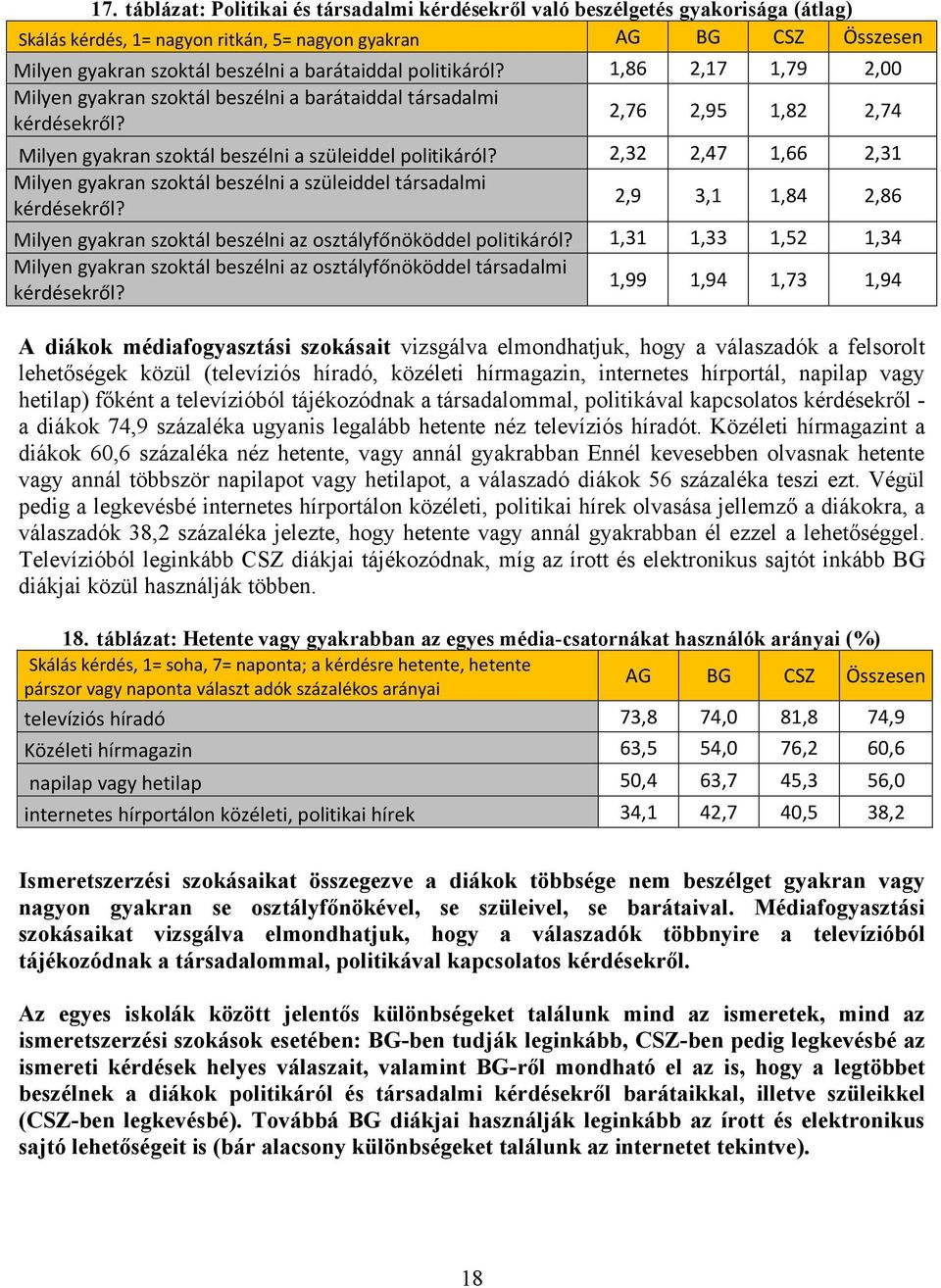 17. táblázat: Politikai és társadalmi kérdésekről való beszélgetés gyakorisága (átlag)

| Skálás kérdés, 1= nagyon ritkán, 5= nagyon gyakran | AG | BG | CSZ | Összesen |
|---|---|---|---|---|
| Milyen gyakran szoktál beszélni a barátaiddal politikáról? | 1,86 | 2,17 | 1,79 | 2,00 |
| Milyen gyakran szoktál beszélni a barátaiddal társadalmi kérdésekről? | 2,76 | 2,95 | 1,82 | 2,74 |
| Milyen gyakran szoktál beszélni a szüleiddel politikáról? | 2,32 | 2,47 | 1,66 | 2,31 |
| Milyen gyakran szoktál beszélni a szüleiddel társadalmi kérdésekről? | 2,9 | 3,1 | 1,84 | 2,86 |
| Milyen gyakran szoktál beszélni az osztályfőnököddel politikáról? | 1,31 | 1,33 | 1,52 | 1,34 |
| Milyen gyakran szoktál beszélni az osztályfőnököddel társadalmi kérdésekről? | 1,99 | 1,94 | 1,73 | 1,94 |

A diákok médiafogyasztási szokásait vizsgálva elmondhatjuk, hogy a válaszadók a felsorolt lehetőségek közül (televíziós híradó, közéleti hírmagazin, internetes hírportál, napilap vagy hetilap) főként a televízióból tájékozódnak a társadalommal, politikával kapcsolatos kérdésekről - a diákok 74,9 százaléka ugyanis legalább hetente néz televíziós híradót. Közéleti hírmagazint a diákok 60,6 százaléka néz hetente, vagy annál gyakrabban Ennél kevesebben olvasnak hetente vagy annál többször napilapot vagy hetilapot, a válaszadó diákok 56 százaléka teszi ezt. Végül pedig a legkevésbé internetes hírportálon közéleti, politikai hírek olvasása jellemző a diákokra, a válaszadók 38,2 százaléka jelezte, hogy hetente vagy annál gyakrabban él ezzel a lehetőséggel. Televízióból leginkább CSZ diákjai tájékozódnak, míg az írott és elektronikus sajtót inkább BG diákjai közül használják többen.

18. táblázat: Hetente vagy gyakrabban az egyes média-csatornákat használók arányai (%)

| Skálás kérdés, 1= soha, 7= naponta; a kérdésre hetente, hetente párszor vagy naponta választ adók százalékos arányai | AG | BG | CSZ | Összesen |
|---|---|---|---|---|
| televíziós híradó | 73,8 | 74,0 | 81,8 | 74,9 |
| Közéleti hírmagazin | 63,5 | 54,0 | 76,2 | 60,6 |
| napilap vagy hetilap | 50,4 | 63,7 | 45,3 | 56,0 |
| internetes hírportálon közéleti, politikai hírek | 34,1 | 42,7 | 40,5 | 38,2 |

Ismeretszerzési szokásaikat összegezve a diákok többsége nem beszélget gyakran vagy nagyon gyakran se osztályfőnökével, se szüleivel, se barátaival. Médiafogyasztási szokásaikat vizsgálva elmondhatjuk, hogy a válaszadók többnyire a televízióból tájékozódnak a társadalommal, politikával kapcsolatos kérdésekről.

Az egyes iskolák között jelentős különbségeket találunk mind az ismeretek, mind az ismeretszerzési szokások esetében: BG-ben tudják leginkább, CSZ-ben pedig legkevésbé az ismereti kérdések helyes válaszait, valamint BG-ről mondható el az is, hogy a legtöbbet beszélnek a diákok politikáról és társadalmi kérdésekről barátaikkal, illetve szüleikkel (CSZ-ben legkevésbé). Továbbá BG diákjai használják leginkább az írott és elektronikus sajtó lehetőségeit is (bár alacsony különbségeket találunk az internetet tekintve).

18